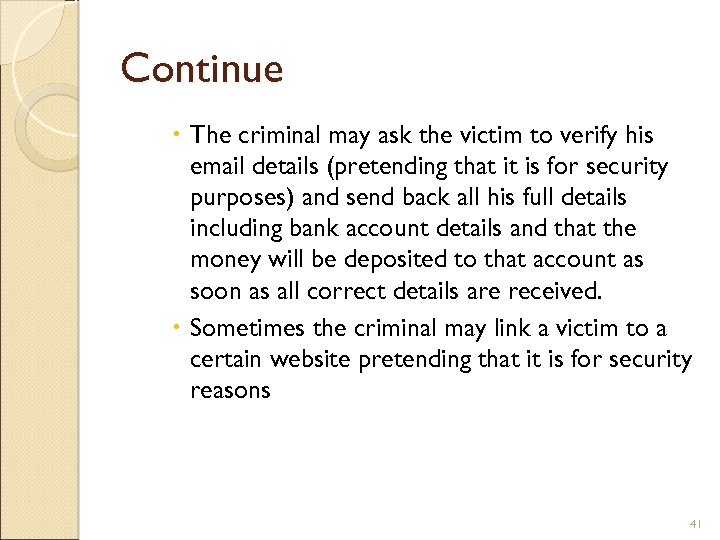 Continue

• The criminal may ask the victim to verify his email details (pretending that it is for security purposes) and send back all his full details including bank account details and that the money will be deposited to that account as soon as all correct details are received.

• Sometimes the criminal may link a victim to a certain website pretending that it is for security reasons

41